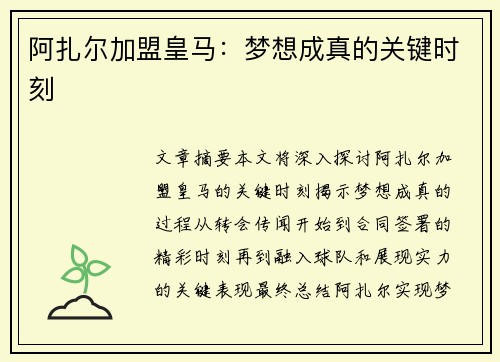 阿扎尔加盟皇马：梦想成真的关键时刻

文章摘要本文将深入探讨阿扎尔加盟皇马的关键时刻揭示梦想成真的过程从转会传闻开始到合同签署的精彩时刻再到融入球队和展现实力的关键表现最终总结阿扎尔实现梦